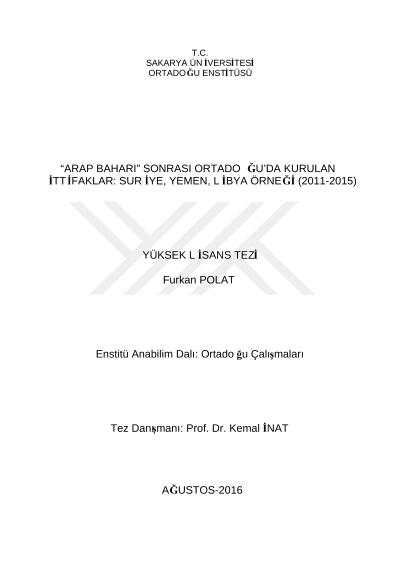 T.C.
SAKARYA ÜNİVERSİTESİ
ORTADOĞU ENSTİTÜSÜ

"ARAP BAHARI" SONRASI ORTADOĞU'DA KURULAN İTTİFAKLAR: SURİYE, YEMEN, LİBYA ÖRNEĞİ (2011-2015)

YÜKSEK LİSANS TEZİ

Furkan POLAT

Enstitü Anabilim Dalı: Ortadoğu Çalışmaları

Tez Danışmanı: Prof. Dr. Kemal İNAT

AĞUSTOS-2016